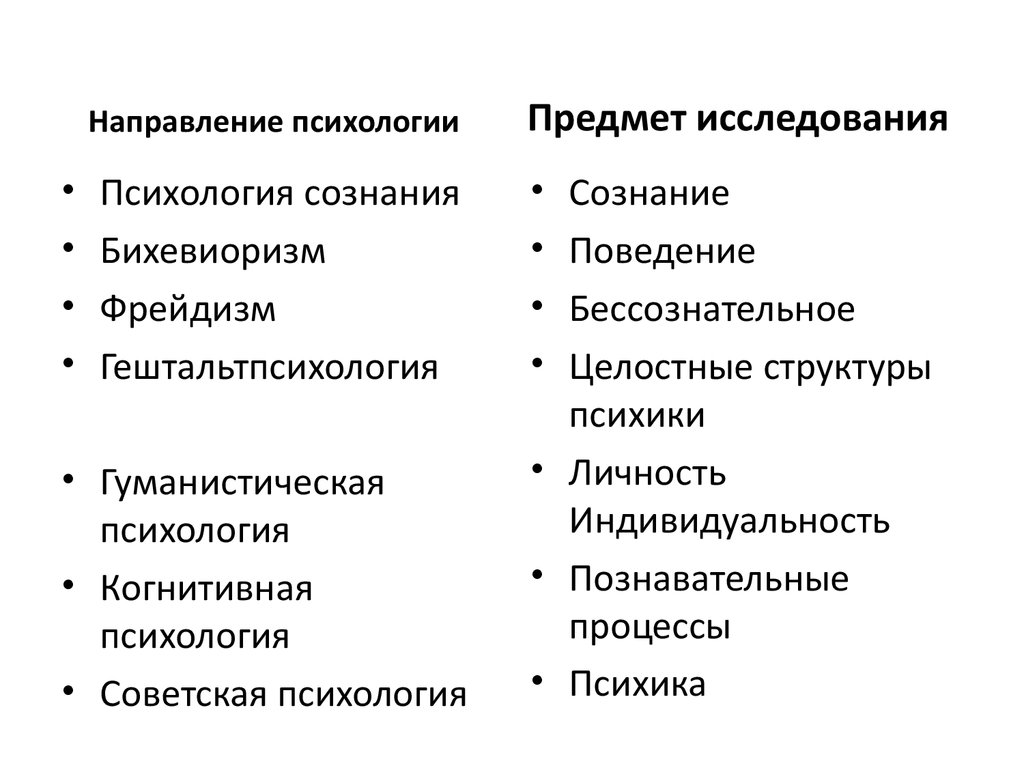 Направление психологии

• Психология сознания
• Бихевиоризм
• Фрейдизм
• Гештальтпсихология

• Гуманистическая психология
• Когнитивная психология
• Советская психология

Предмет исследования

• Сознание
• Поведение
• Бессознательное
• Целостные структуры психики
• Личность Индивидуальность
• Познавательные процессы
• Психика